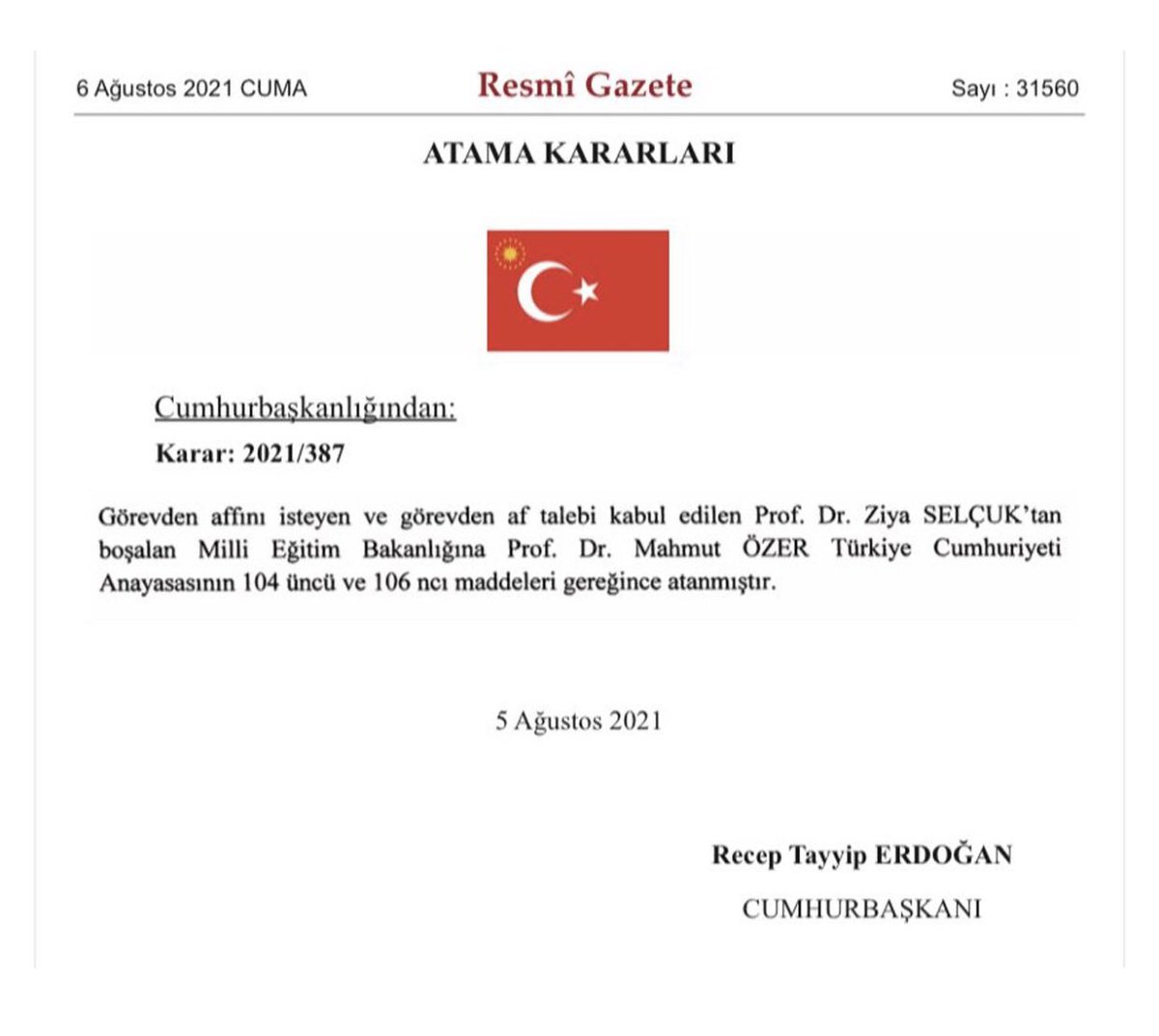 6 Ağustos 2021 CUMA

Resmî Gazete

Sayı : 31560

ATAMA KARARLARI

Cumhurbaşkanlığından:

Karar: 2021/387

Görevden affını isteyen ve görevden af talebi kabul edilen Prof. Dr. Ziya SELÇUK'tan boşalan Milli Eğitim Bakanlığına Prof. Dr. Mahmut ÖZER Türkiye Cumhuriyeti Anayasasının 104 üncü ve 106 ncı maddeleri gereğince atanmıştır.

5 Ağustos 2021

Recep Tayyip ERDOĞAN

CUMHURBAŞKANI